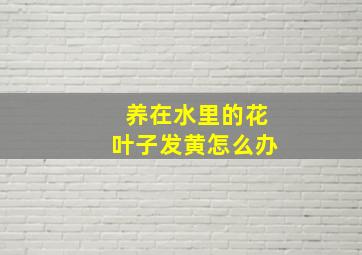 养在水里的花
叶子发黄怎么办